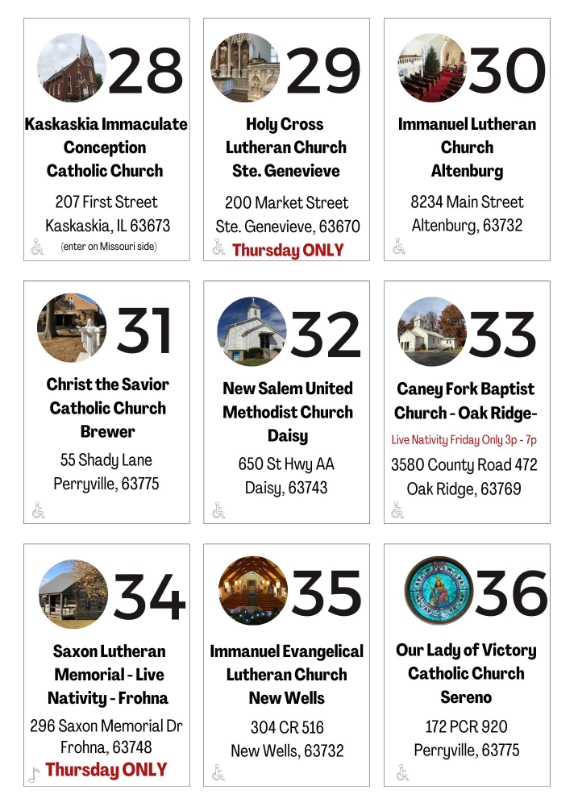 28

Kaskaskia Immaculate Conception Catholic Church

207 First Street
Kaskaskia, IL 63673
(enter on Missouri side)

29

Holy Cross Lutheran Church Ste. Genevieve

200 Market Street
Ste. Genevieve, 63670
Thursday ONLY

30

Immanuel Lutheran Church Altenburg

8234 Main Street
Altenburg, 63732

31

Christ the Savior Catholic Church Brewer

55 Shady Lane
Perryville, 63775

32

New Salem United Methodist Church Daisy

650 St Hwy AA
Daisy, 63743

33

Caney Fork Baptist Church - Oak Ridge-

Live Nativity Friday Only 3p - 7p

3580 County Road 472
Oak Ridge, 63769

34

Saxon Lutheran Memorial - Live Nativity - Frohna

296 Saxon Memorial Dr
Frohna, 63748
Thursday ONLY

35

Immanuel Evangelical Lutheran Church New Wells

304 CR 516
New Wells, 63732

36

Our Lady of Victory Catholic Church Sereno

172 PCR 920
Perryville, 63775